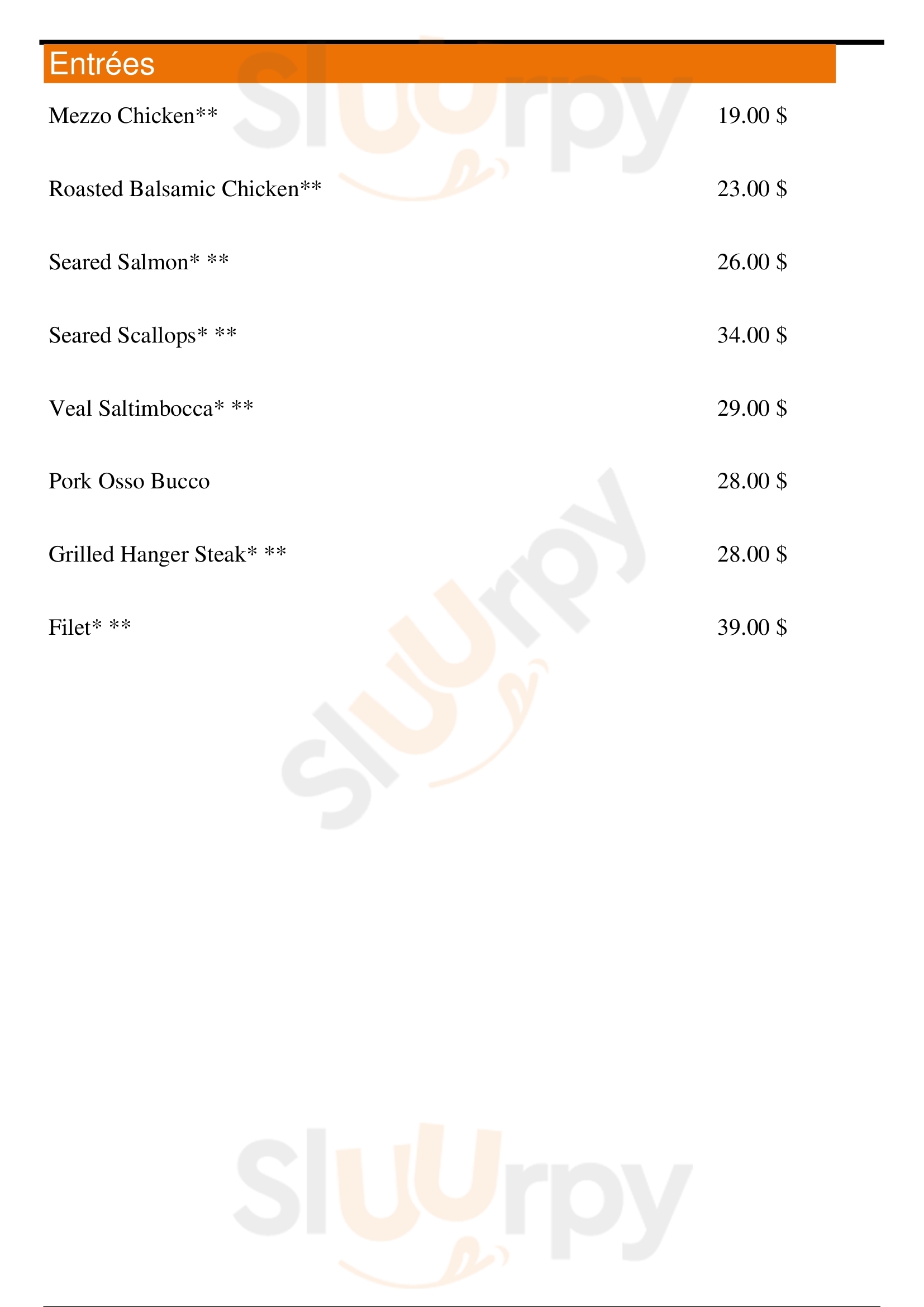 Entrées

Mezzo Chicken** 19.00 $

Roasted Balsamic Chicken** 23.00 $

Seared Salmon* ** 26.00 $

Seared Scallops* ** 34.00 $

Veal Saltimbocca* ** 29.00 $

Pork Osso Bucco 28.00 $

Grilled Hanger Steak* ** 28.00 $

Filet* ** 39.00 $

Sluurpy